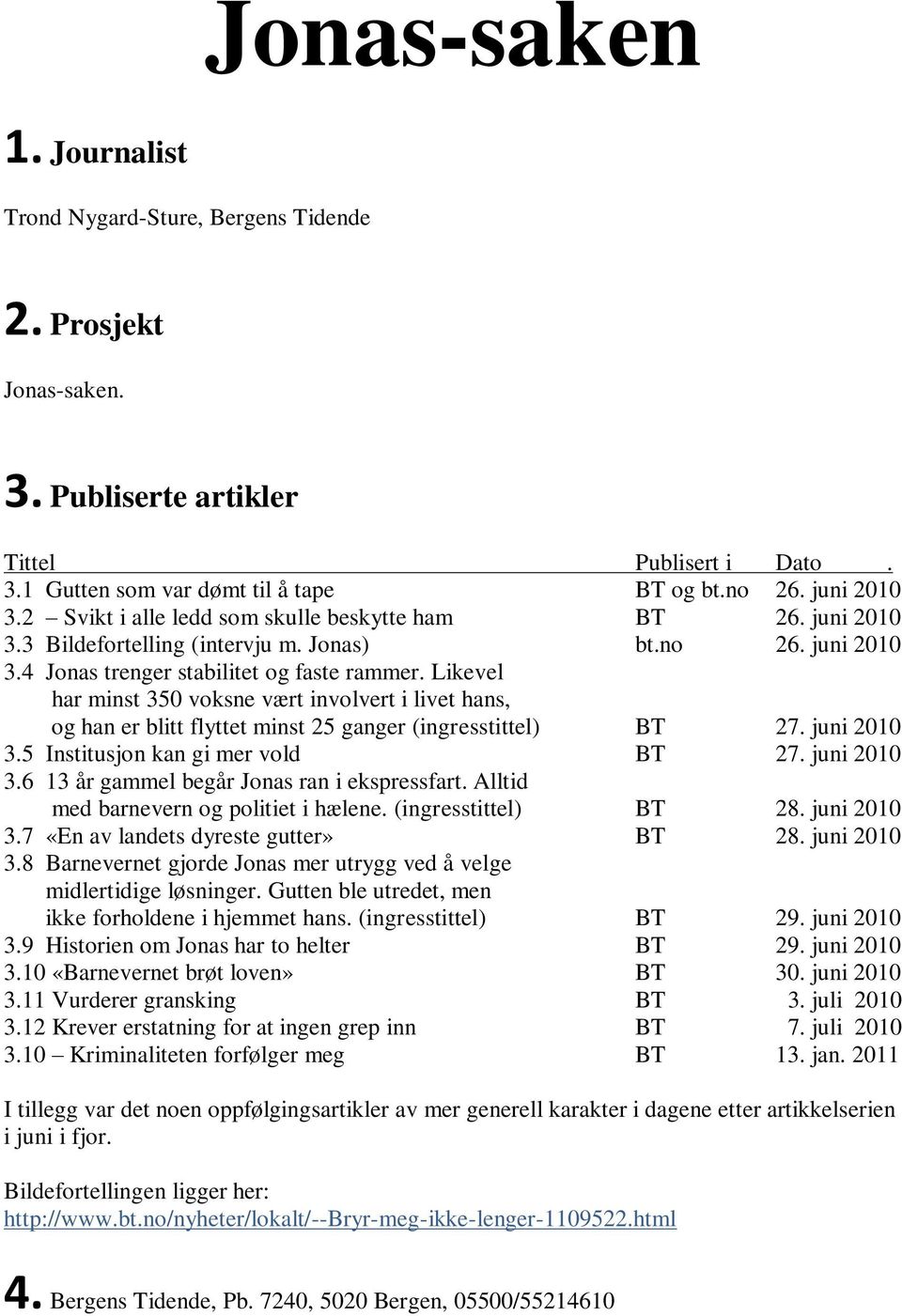 Jonas-saken

1. Journalist

Trond Nygard-Sture, Bergens Tidende

2. Prosjekt

Jonas-saken.

3. Publiserte artikler

| Tittel | Publisert i | Dato . |
|---|---|---|
| 3.1 Gutten som var dømt til å tape | BT og bt.no | 26. juni 2010 |
| 3.2 – Svikt i alle ledd som skulle beskytte ham | BT | 26. juni 2010 |
| 3.3 Bildefortelling (intervju m. Jonas) | bt.no | 26. juni 2010 |
| 3.4 Jonas trenger stabilitet og faste rammer. Likevel har minst 350 voksne vært involvert i livet hans, og han er blitt flyttet minst 25 ganger (ingresstittel) | BT | 27. juni 2010 |
| 3.5 Institusjon kan gi mer vold | BT | 27. juni 2010 |
| 3.6 13 år gammel begår Jonas ran i ekspressfart. Alltid med barnevern og politiet i hælene. (ingresstittel) | BT | 28. juni 2010 |
| 3.7 «En av landets dyreste gutter» | BT | 28. juni 2010 |
| 3.8 Barnevernet gjorde Jonas mer utrygg ved å velge midlertidige løsninger. Gutten ble utredet, men ikke forholdene i hjemmet hans. (ingresstittel) | BT | 29. juni 2010 |
| 3.9 Historien om Jonas har to helter | BT | 29. juni 2010 |
| 3.10 «Barnevernet brøt loven» | BT | 30. juni 2010 |
| 3.11 Vurderer gransking | BT | 3. juli 2010 |
| 3.12 Krever erstatning for at ingen grep inn | BT | 7. juli 2010 |
| 3.10 – Kriminaliteten forfølger meg | BT | 13. jan. 2011 |

I tillegg var det noen oppfølgingsartikler av mer generell karakter i dagene etter artikkelserien i juni i fjor.

Bildefortellingen ligger her:
http://www.bt.no/nyheter/lokalt/--Bryr-meg-ikke-lenger-1109522.html

4. Bergens Tidende, Pb. 7240, 5020 Bergen, 05500/55214610